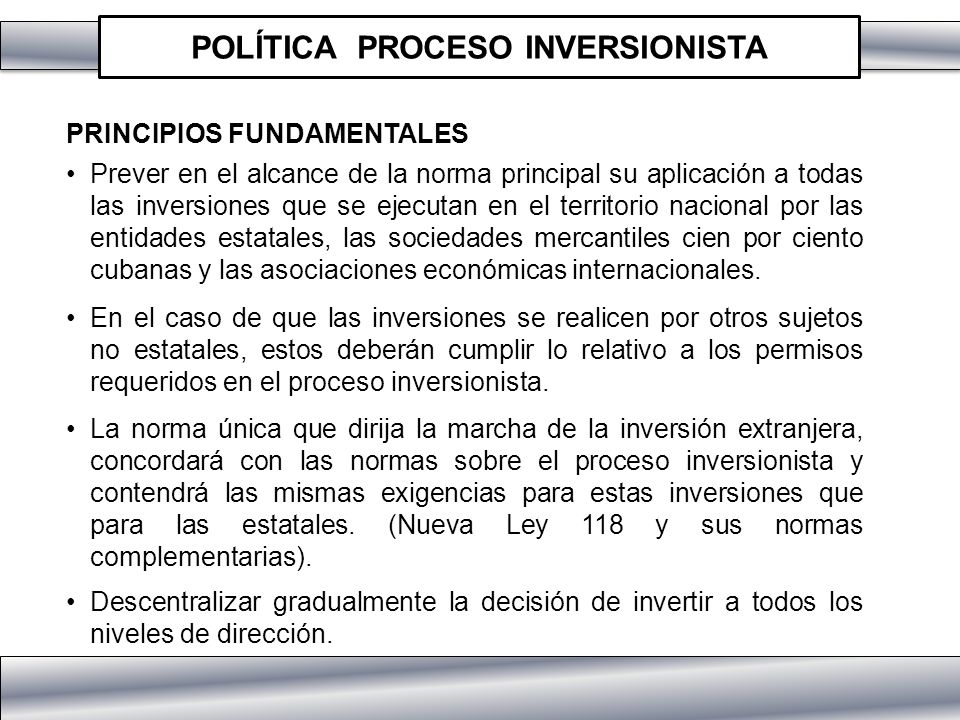 POLÍTICA PROCESO INVERSIONISTA

PRINCIPIOS FUNDAMENTALES

• Prever en el alcance de la norma principal su aplicación a todas las inversiones que se ejecutan en el territorio nacional por las entidades estatales, las sociedades mercantiles cien por ciento cubanas y las asociaciones económicas internacionales.

• En el caso de que las inversiones se realicen por otros sujetos no estatales, estos deberán cumplir lo relativo a los permisos requeridos en el proceso inversionista.

• La norma única que dirija la marcha de la inversión extranjera, concordará con las normas sobre el proceso inversionista y contendrá las mismas exigencias para estas inversiones que para las estatales. (Nueva Ley 118 y sus normas complementarias).

• Descentralizar gradualmente la decisión de invertir a todos los niveles de dirección.